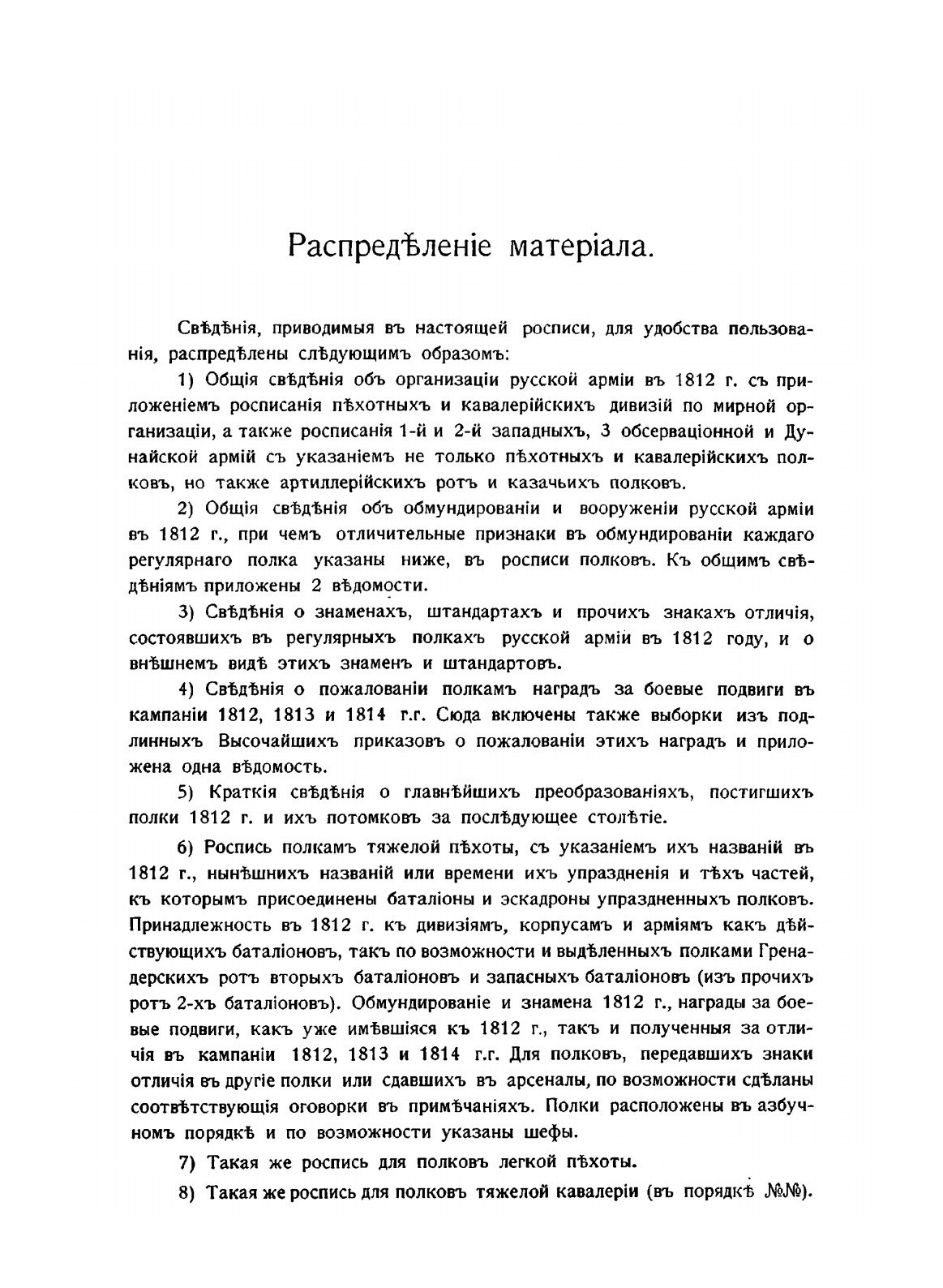 Распредѣленіе матеріала.

Свѣдѣнія, приводимыя въ настоящей росписи, для удобства пользованія, распредѣлены слѣдующимъ образомъ:

1) Общія свѣдѣнія объ организаціи русской арміи въ 1812 г. съ приложеніемъ росписанія пѣхотныхъ и кавалерійскихъ дивизій по мирной организаціи, а также росписанія 1-й и 2-й западныхъ, 3 обсерваціонной и Дунайской армій съ указаніемъ не только пѣхотныхъ и кавалерійскихъ полковъ, но также артиллерійскихъ ротъ и казачьихъ полковъ.

2) Общія свѣдѣнія объ обмундированіи и вооруженіи русской арміи въ 1812 г., при чемъ отличительные признаки въ обмундированіи каждаго регулярнаго полка указаны ниже, въ росписи полковъ. Къ общимъ свѣдѣніямъ приложены 2 вѣдомости.

3) Свѣдѣнія о знаменахъ, штандартахъ и прочихъ знакахъ отличія, состоявшихъ въ регулярныхъ полкахъ русской арміи въ 1812 году, и о внѣшнемъ видѣ этихъ знаменъ и штандартовъ.

4) Свѣдѣнія о пожалованіи полкамъ наградъ за боевые подвиги въ кампаніи 1812, 1813 и 1814 г.г. Сюда включены также выборки изъ подлинныхъ Высочайшихъ приказовъ о пожалованіи этихъ наградъ и приложена одна вѣдомость.

5) Краткія свѣдѣнія о главнѣйшихъ преобразованіяхъ, постигшихъ полки 1812 г. и ихъ потомковъ за послѣдующее столѣтіе.

6) Роспись полкамъ тяжелой пѣхоты, съ указаніемъ ихъ названій въ 1812 г., нынѣшнихъ названій или времени ихъ упраздненія и тѣхъ частей, къ которымъ присоединены баталіоны и эскадроны упраздненныхъ полковъ. Принадлежность въ 1812 г. къ дивизіямъ, корпусамъ и арміямъ какъ дѣйствующихъ баталіоновъ, такъ по возможности и выдѣленныхъ полками Гренадерскихъ ротъ вторыхъ баталіоновъ и запасныхъ баталіоновъ (изъ прочихъ ротъ 2-хъ баталіоновъ). Обмундированіе и знамена 1812 г., награды за боевые подвиги, какъ уже имѣвшіяся къ 1812 г., такъ и полученныя за отличія въ кампаніи 1812, 1813 и 1814 г.г. Для полковъ, передавшихъ знаки отличія въ другіе полки или сдавшихъ въ арсеналы, по возможности сдѣланы соотвѣтствующія оговорки въ примѣчаніяхъ. Полки расположены въ азбучномъ порядкѣ и по возможности указаны шефы.

7) Такая же роспись для полковъ легкой пѣхоты.

8) Такая же роспись для полковъ тяжелой кавалеріи (въ порядкѣ №№).